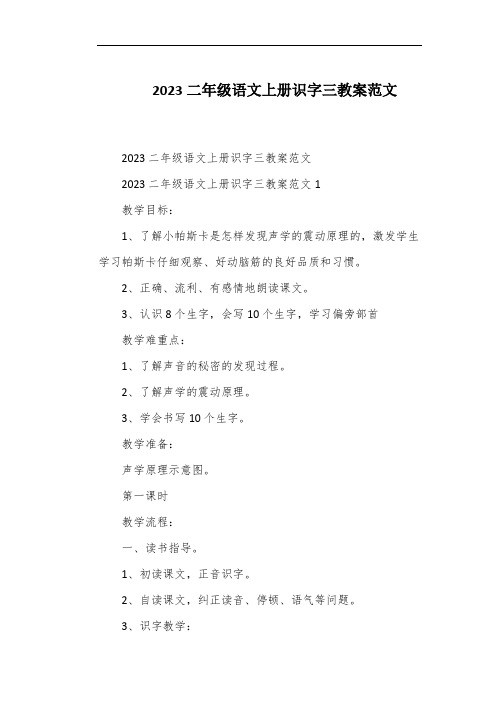 2023 二年级语文上册识字三教案范文

2023 二年级语文上册识字三教案范文

2023 二年级语文上册识字三教案范文 1

教学目标：

1、了解小帕斯卡是怎样发现声学的震动原理的，激发学生学习帕斯卡仔细观察、好动脑筋的良好品质和习惯。

2、正确、流利、有感情地朗读课文。

3、认识 8 个生字，会写 10 个生字，学习偏旁部首

教学难重点：

1、了解声音的秘密的发现过程。

2、了解声学的震动原理。

3、学会书写 10 个生字。

教学准备：

声学原理示意图。

第一课时

教学流程：

一、读书指导。

1、初读课文，正音识字。

2、自读课文，纠正读音、停顿、语气等问题。

3、识字教学：